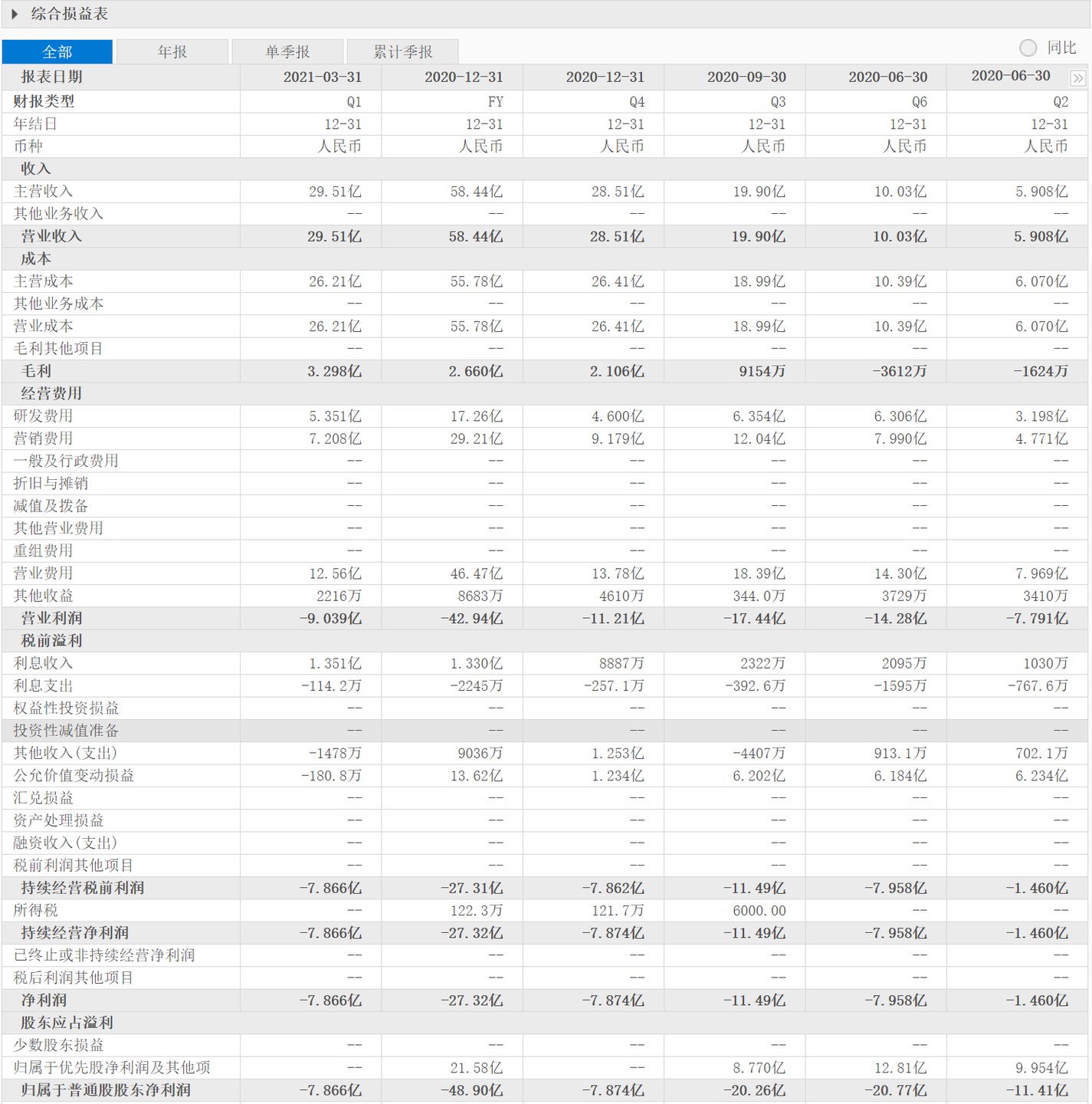 综合损益表

全部 年报 单季报 累计季报 同比

| 报表日期 | 2021-03-31 | 2020-12-31 | 2020-12-31 | 2020-09-30 | 2020-06-30 | 2020-06-30 |
|---|---|---|---|---|---|---|
| 财报类型 | Q1 | FY | Q4 | Q3 | Q6 | Q2 |
| 年结日 | 12-31 | 12-31 | 12-31 | 12-31 | 12-31 | 12-31 |
| 币种 | 人民币 | 人民币 | 人民币 | 人民币 | 人民币 | 人民币 |
| 收入 | | | | | | |
| 主营收入 | 29.51亿 | 58.44亿 | 28.51亿 | 19.90亿 | 10.03亿 | 5.908亿 |
| 其他业务收入 | -- | -- | -- | -- | -- | -- |
| 营业收入 | 29.51亿 | 58.44亿 | 28.51亿 | 19.90亿 | 10.03亿 | 5.908亿 |
| 成本 | | | | | | |
| 主营成本 | 26.21亿 | 55.78亿 | 26.41亿 | 18.99亿 | 10.39亿 | 6.070亿 |
| 其他业务成本 | -- | -- | -- | -- | -- | -- |
| 营业成本 | 26.21亿 | 55.78亿 | 26.41亿 | 18.99亿 | 10.39亿 | 6.070亿 |
| 毛利其他项目 | -- | -- | -- | -- | -- | -- |
| 毛利 | 3.298亿 | 2.660亿 | 2.106亿 | 9154万 | -3612万 | -1624万 |
| 经营费用 | | | | | | |
| 研发费用 | 5.351亿 | 17.26亿 | 4.600亿 | 6.354亿 | 6.306亿 | 3.198亿 |
| 营销费用 | 7.208亿 | 29.21亿 | 9.179亿 | 12.04亿 | 7.990亿 | 4.771亿 |
| 一般及行政费用 | -- | -- | -- | -- | -- | -- |
| 折旧与摊销 | -- | -- | -- | -- | -- | -- |
| 减值及拨备 | -- | -- | -- | -- | -- | -- |
| 其他营业费用 | -- | -- | -- | -- | -- | -- |
| 重组费用 | -- | -- | -- | -- | -- | -- |
| 营业费用 | 12.56亿 | 46.47亿 | 13.78亿 | 18.39亿 | 14.30亿 | 7.969亿 |
| 其他收益 | 2216万 | 8683万 | 4610万 | 344.0万 | 3729万 | 3410万 |
| 营业利润 | -9.039亿 | -42.94亿 | -11.21亿 | -17.44亿 | -14.28亿 | -7.791亿 |
| 税前溢利 | | | | | | |
| 利息收入 | 1.351亿 | 1.330亿 | 8887万 | 2322万 | 2095万 | 1030万 |
| 利息支出 | -114.2万 | -2245万 | -257.1万 | -392.6万 | -1595万 | -767.6万 |
| 权益性投资损益 | -- | -- | -- | -- | -- | -- |
| 投资性减值准备 | -- | -- | -- | -- | -- | -- |
| 其他收入(支出) | -1478万 | 9036万 | 1.253亿 | -4407万 | 913.1万 | 702.1万 |
| 公允价值变动损益 | -180.8万 | 13.62亿 | 1.234亿 | 6.202亿 | 6.184亿 | 6.234亿 |
| 汇兑损益 | -- | -- | -- | -- | -- | -- |
| 资产处理损益 | -- | -- | -- | -- | -- | -- |
| 融资收入(支出) | -- | -- | -- | -- | -- | -- |
| 税前利润其他项目 | -- | -- | -- | -- | -- | -- |
| 持续经营税前利润 | -7.866亿 | -27.31亿 | -7.862亿 | -11.49亿 | -7.958亿 | -1.460亿 |
| 所得税 | -- | 122.3万 | 121.7万 | 6000.00 | -- | -- |
| 持续经营净利润 | -7.866亿 | -27.32亿 | -7.874亿 | -11.49亿 | -7.958亿 | -1.460亿 |
| 已终止或非持续经营净利润 | -- | -- | -- | -- | -- | -- |
| 税后利润其他项目 | -- | -- | -- | -- | -- | -- |
| 净利润 | -7.866亿 | -27.32亿 | -7.874亿 | -11.49亿 | -7.958亿 | -1.460亿 |
| 股东应占溢利 | | | | | | |
| 少数股东损益 | -- | -- | -- | -- | -- | -- |
| 归属于优先股净利润及其他项 | -- | 21.58亿 | -- | 8.770亿 | 12.81亿 | 9.954亿 |
| 归属于普通股股东净利润 | -7.866亿 | -48.90亿 | -7.874亿 | -20.26亿 | -20.77亿 | -11.41亿 |